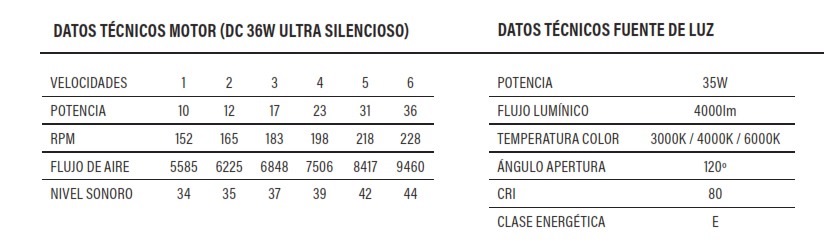 DATOS TÉCNICOS MOTOR (DC 36W ULTRA SILENCIOSO)

| VELOCIDADES | 1 | 2 | 3 | 4 | 5 | 6 |
|---|---|---|---|---|---|---|
| POTENCIA | 10 | 12 | 17 | 23 | 31 | 36 |
| RPM | 152 | 165 | 183 | 198 | 218 | 228 |
| FLUJO DE AIRE | 5585 | 6225 | 6848 | 7506 | 8417 | 9460 |
| NIVEL SONORO | 34 | 35 | 37 | 39 | 42 | 44 |

DATOS TÉCNICOS FUENTE DE LUZ

| POTENCIA | 35W |
|---|---|
| FLUJO LUMÍNICO | 4000lm |
| TEMPERATURA COLOR | 3000K / 4000K / 6000K |
| ÁNGULO APERTURA | 120º |
| CRI | 80 |
| CLASE ENERGÉTICA | E |